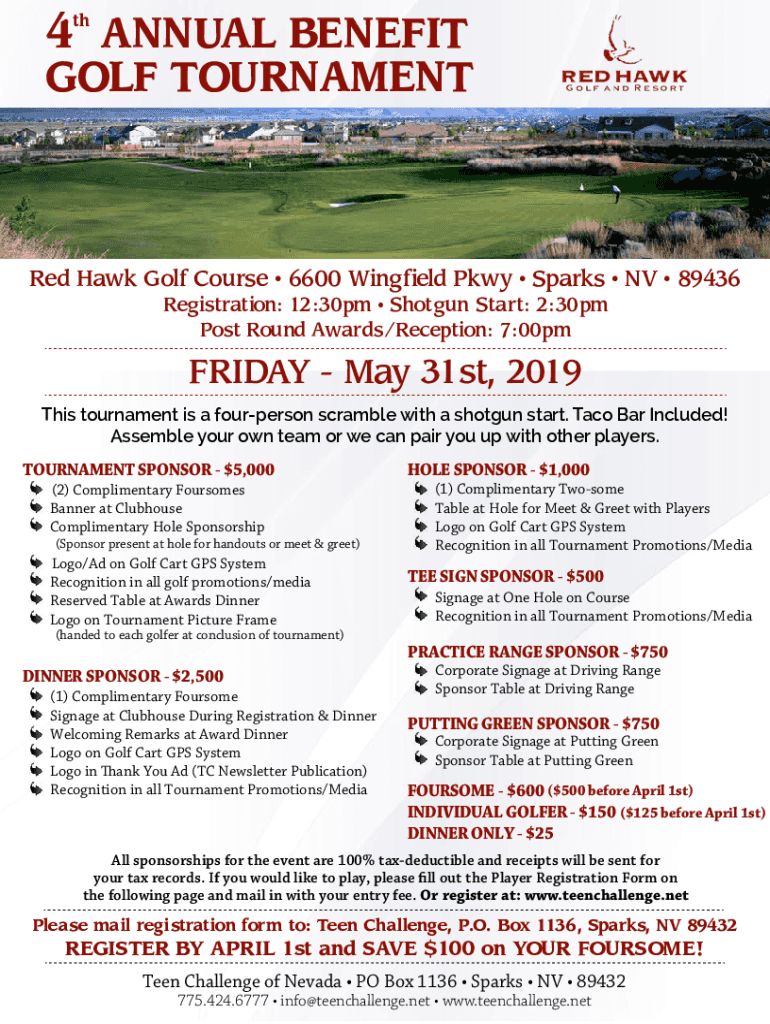 4th ANNUAL BENEFIT GOLF TOURNAMENT

RED HAWK
GOLF AND RESORT

Red Hawk Golf Course • 6600 Wingfield Pkwy • Sparks • NV • 89436
Registration: 12:30pm • Shotgun Start: 2:30pm
Post Round Awards/Reception: 7:00pm

FRIDAY - May 31st, 2019

This tournament is a four-person scramble with a shotgun start. Taco Bar Included! Assemble your own team or we can pair you up with other players.

TOURNAMENT SPONSOR - $5,000
(2) Complimentary Foursomes
Banner at Clubhouse
Complimentary Hole Sponsorship
(Sponsor present at hole for handouts or meet & greet)
Logo/Ad on Golf Cart GPS System
Recognition in all golf promotions/media
Reserved Table at Awards Dinner
Logo on Tournament Picture Frame
(handed to each golfer at conclusion of tournament)

DINNER SPONSOR - $2,500
(1) Complimentary Foursome
Signage at Clubhouse During Registration & Dinner
Welcoming Remarks at Award Dinner
Logo on Golf Cart GPS System
Logo in Thank You Ad (TC Newsletter Publication)
Recognition in all Tournament Promotions/Media

HOLE SPONSOR - $1,000
(1) Complimentary Two-some
Table at Hole for Meet & Greet with Players
Logo on Golf Cart GPS System
Recognition in all Tournament Promotions/Media

TEE SIGN SPONSOR - $500
Signage at One Hole on Course
Recognition in all Tournament Promotions/Media

PRACTICE RANGE SPONSOR - $750
Corporate Signage at Driving Range
Sponsor Table at Driving Range

PUTTING GREEN SPONSOR - $750
Corporate Signage at Putting Green
Sponsor Table at Putting Green

FOURSOME - $600 ($500 before April 1st)
INDIVIDUAL GOLFER - $150 ($125 before April 1st)
DINNER ONLY - $25

All sponsorships for the event are 100% tax-deductible and receipts will be sent for your tax records. If you would like to play, please fill out the Player Registration Form on the following page and mail in with your entry fee. Or register at: www.teenchallenge.net

Please mail registration form to: Teen Challenge, P.O. Box 1136, Sparks, NV 89432
REGISTER BY APRIL 1st and SAVE $100 on YOUR FOURSOME!

Teen Challenge of Nevada • PO Box 1136 • Sparks • NV • 89432
775.424.6777 • info@teenchallenge.net • www.teenchallenge.net